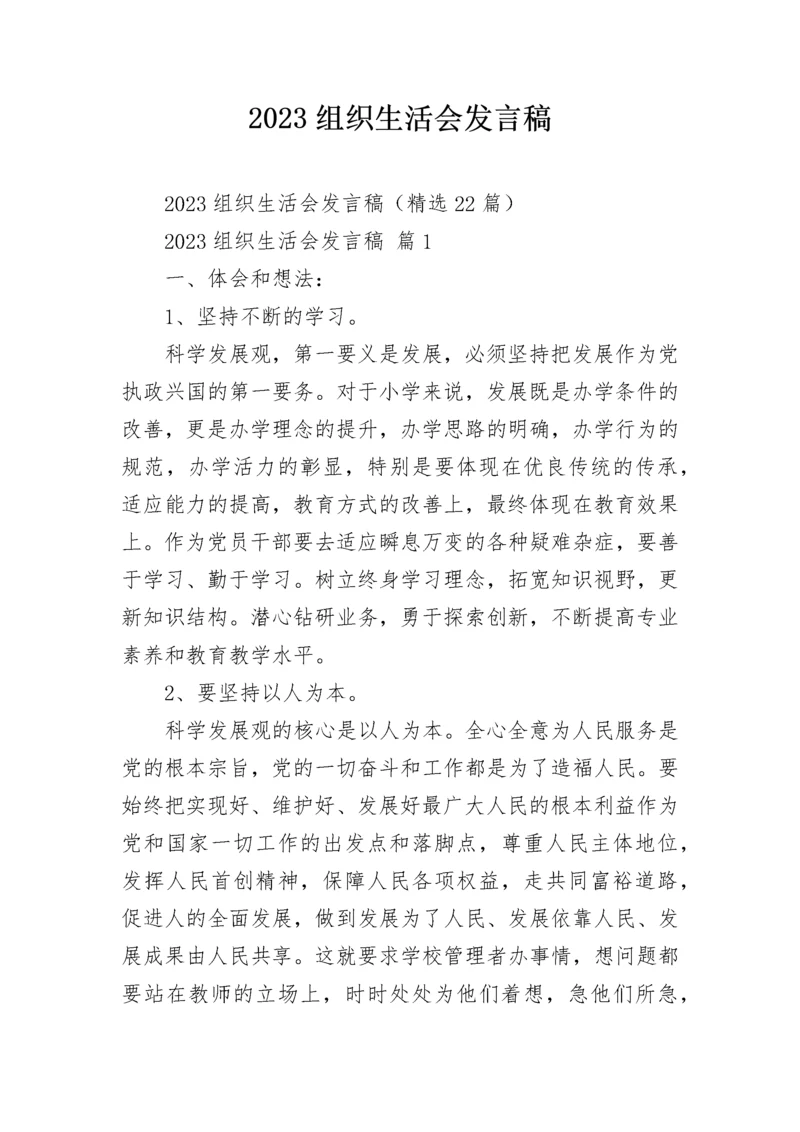 2023 组织生活会发言稿

2023 组织生活会发言稿（精选 22 篇）

2023 组织生活会发言稿 篇 1

一、体会和想法：

1、坚持不断的学习。

科学发展观，第一要义是发展，必须坚持把发展作为党执政兴国的第一要务。对于小学来说，发展既是办学条件的改善，更是办学理念的提升，办学思路的明确，办学行为的规范，办学活力的彰显，特别是要体现在优良传统的传承，适应能力的提高，教育方式的改善上，最终体现在教育效果上。作为党员干部要去适应瞬息万变的各种疑难杂症，要善于学习、勤于学习。树立终身学习理念，拓宽知识视野，更新知识结构。潜心钻研业务，勇于探索创新，不断提高专业素养和教育教学水平。

2、要坚持以人为本。

科学发展观的核心是以人为本。全心全意为人民服务是党的根本宗旨，党的一切奋斗和工作都是为了造福人民。要始终把实现好、维护好、发展好最广大人民的根本利益作为党和国家一切工作的出发点和落脚点，尊重人民主体地位，发挥人民首创精神，保障人民各项权益，走共同富裕道路，促进人的全面发展，做到发展为了人民、发展依靠人民、发展成果由人民共享。这就要求学校管理者办事情，想问题都要站在教师的立场上，时时处处为他们着想，急他们所急，